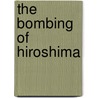 the bombing of hiroshima